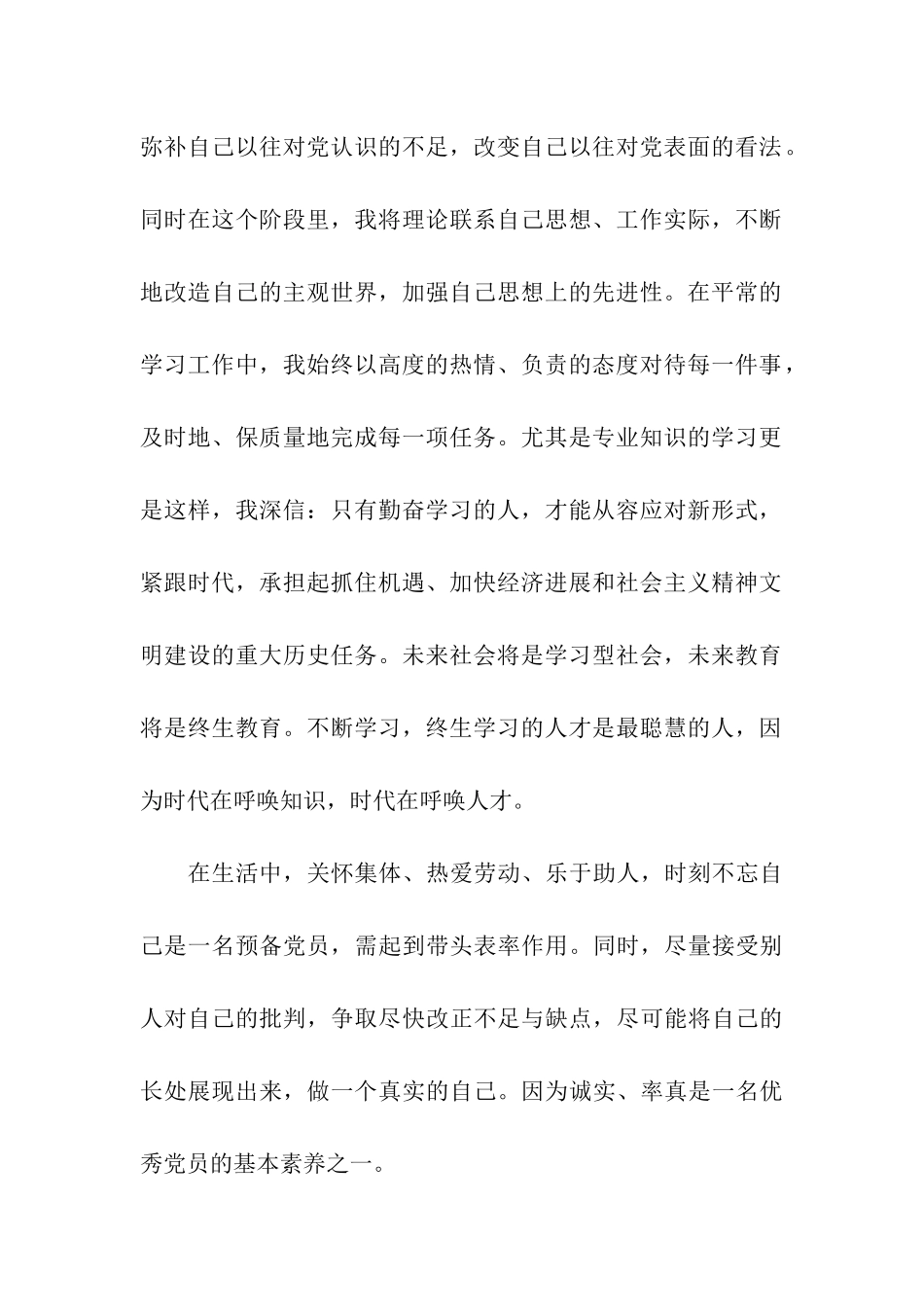 弥补自己以往对党认识的不足，改变自己以往对党表面的看法。同时在这个阶段里，我将理论联系自己思想、工作实际，不断地改造自己的主观世界，加强自己思想上的先进性。在平常的学习工作中，我始终以高度的热情、负责的态度对待每一件事，及时地、保质量地完成每一项任务。尤其是专业知识的学习更是这样，我深信：只有勤奋学习的人，才能从容应对新形式，紧跟时代，承担起抓住机遇、加快经济进展和社会主义精神文明建设的重大历史任务。未来社会将是学习型社会，未来教育将是终生教育。不断学习，终生学习的人才是最聪慧的人，因为时代在呼唤知识，时代在呼唤人才。

在生活中，关怀集体、热爱劳动、乐于助人，时刻不忘自己是一名预备党员，需起到带头表率作用。同时，尽量接受别人对自己的批判，争取尽快改正不足与缺点，尽可能将自己的长处展现出来，做一个真实的自己。因为诚实、率真是一名优秀党员的基本素养之一。